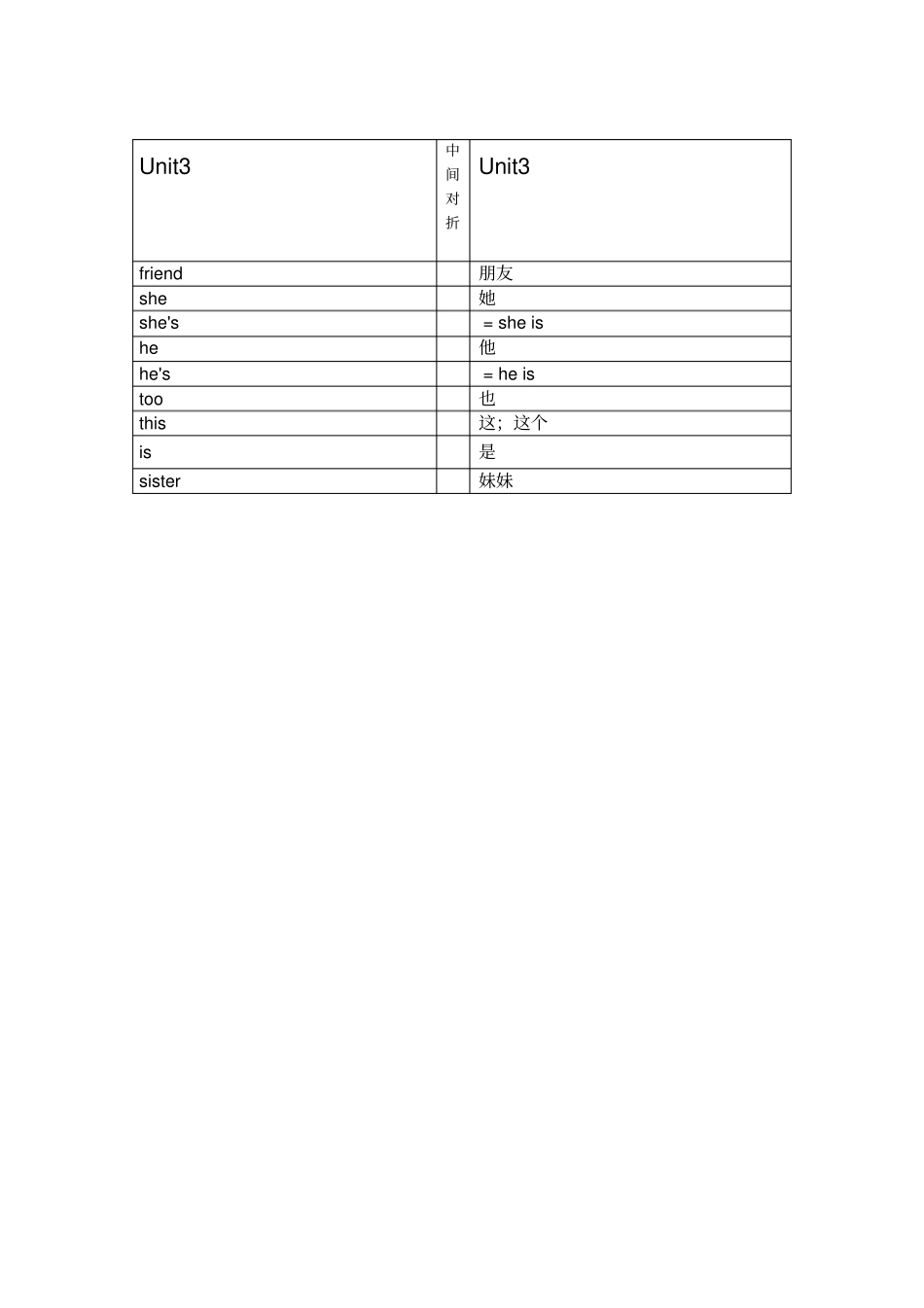 | Unit3 | 中间对折 | Unit3 |
|---|---|---|
| friend | | 朋友 |
| she | | 她 |
| she's | | = she is |
| he | | 他 |
| he's | | = he is |
| too | | 也 |
| this | | 这；这个 |
| is | | 是 |
| sister | | 妹妹 |